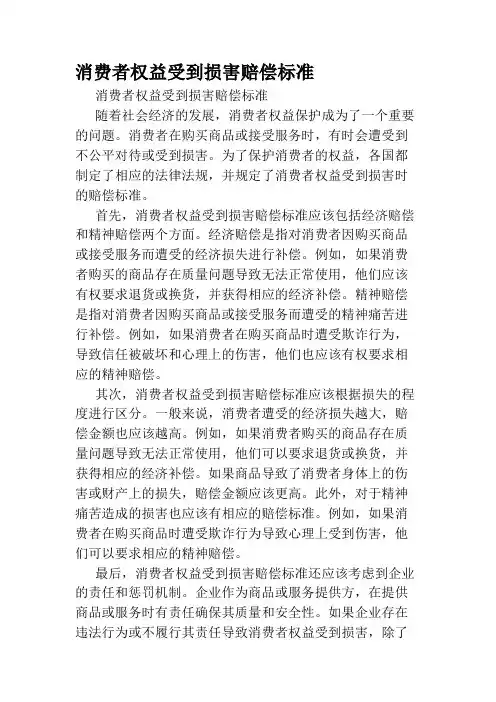 消费者权益受到损害赔偿标准

消费者权益受到损害赔偿标准

随着社会经济的发展，消费者权益保护成为了一个重要的问题。消费者在购买商品或接受服务时，有时会遭受到不公平对待或受到损害。为了保护消费者的权益，各国都制定了相应的法律法规，并规定了消费者权益受到损害时的赔偿标准。

首先，消费者权益受到损害赔偿标准应该包括经济赔偿和精神赔偿两个方面。经济赔偿是指对消费者因购买商品或接受服务而遭受的经济损失进行补偿。例如，如果消费者购买的商品存在质量问题导致无法正常使用，他们应该有权要求退货或换货，并获得相应的经济补偿。精神赔偿是指对消费者因购买商品或接受服务而遭受的精神痛苦进行补偿。例如，如果消费者在购买商品时遭受欺诈行为，导致信任被破坏和心理上的伤害，他们也应该有权要求相应的精神赔偿。

其次，消费者权益受到损害赔偿标准应该根据损失的程度进行区分。一般来说，消费者遭受的经济损失越大，赔偿金额也应该越高。例如，如果消费者购买的商品存在质量问题导致无法正常使用，他们可以要求退货或换货，并获得相应的经济补偿。如果商品导致了消费者身体上的伤害或财产上的损失，赔偿金额应该更高。此外，对于精神痛苦造成的损害也应该有相应的赔偿标准。例如，如果消费者在购买商品时遭受欺诈行为导致心理上受到伤害，他们可以要求相应的精神赔偿。

最后，消费者权益受到损害赔偿标准还应该考虑到企业的责任和惩罚机制。企业作为商品或服务提供方，在提供商品或服务时有责任确保其质量和安全性。如果企业存在违法行为或不履行其责任导致消费者权益受到损害，除了